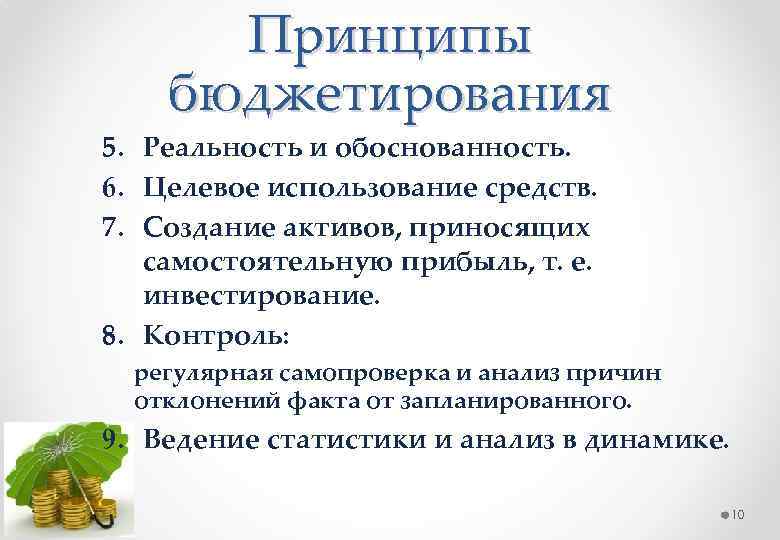 Принципы бюджетирования

5. Реальность и обоснованность.
6. Целевое использование средств.
7. Создание активов, приносящих самостоятельную прибыль, т. е. инвестирование.
8. Контроль:
регулярная самопроверка и анализ причин отклонений факта от запланированного.
9. Ведение статистики и анализ в динамике.

10